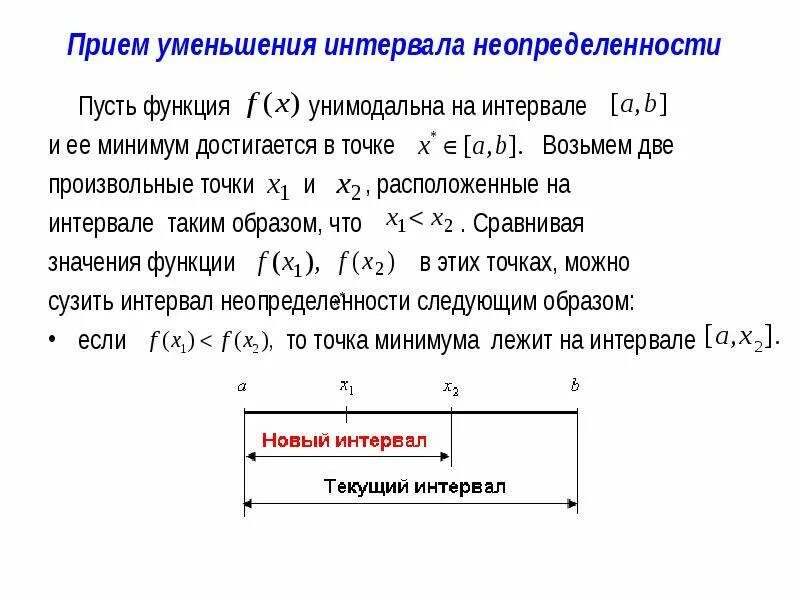 Прием уменьшения интервала неопределенности

Пусть функция $f(x)$ унимодальна на интервале $[a,b]$ и ее минимум достигается в точке $x^* \in [a,b]$. Возьмем две произвольные точки $x_1$ и $x_2$, расположенные на интервале таким образом, что $x_1 < x_2$. Сравнивая значения функции $f(x_1)$, $f(x_2)$ в этих точках, можно сузить интервал неопределенности следующим образом:

• если $f(x_1) < f(x_2)$, то точка минимума лежит на интервале $[a, x_2]$.

$a$ $x_1$ $x_2$ $b$

Новый интервал

Текущий интервал